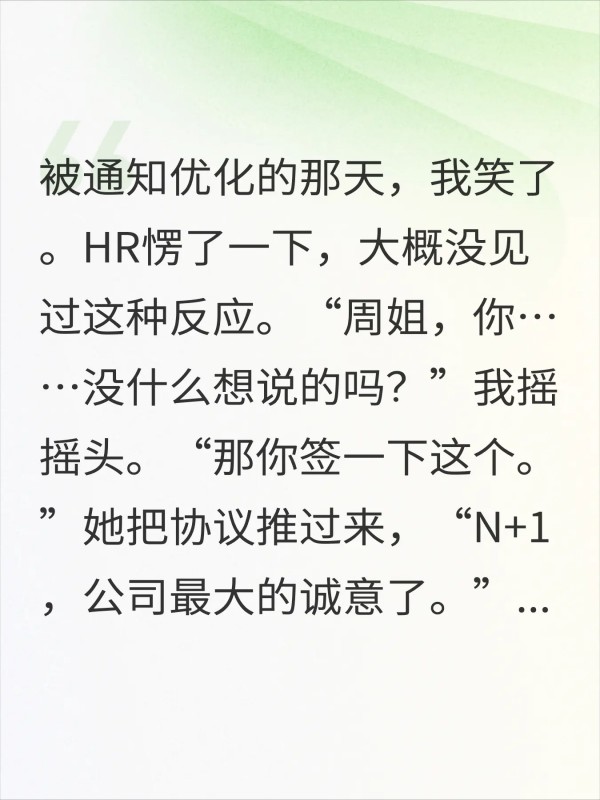 被通知优化的那天，我笑了。HR愣了一下，大概没见过这种反应。“周姐，你……没什么想说的吗？”我摇摇头。“那你签一下这个。”她把协议推过来，“N+1，公司最大的诚意了。”...